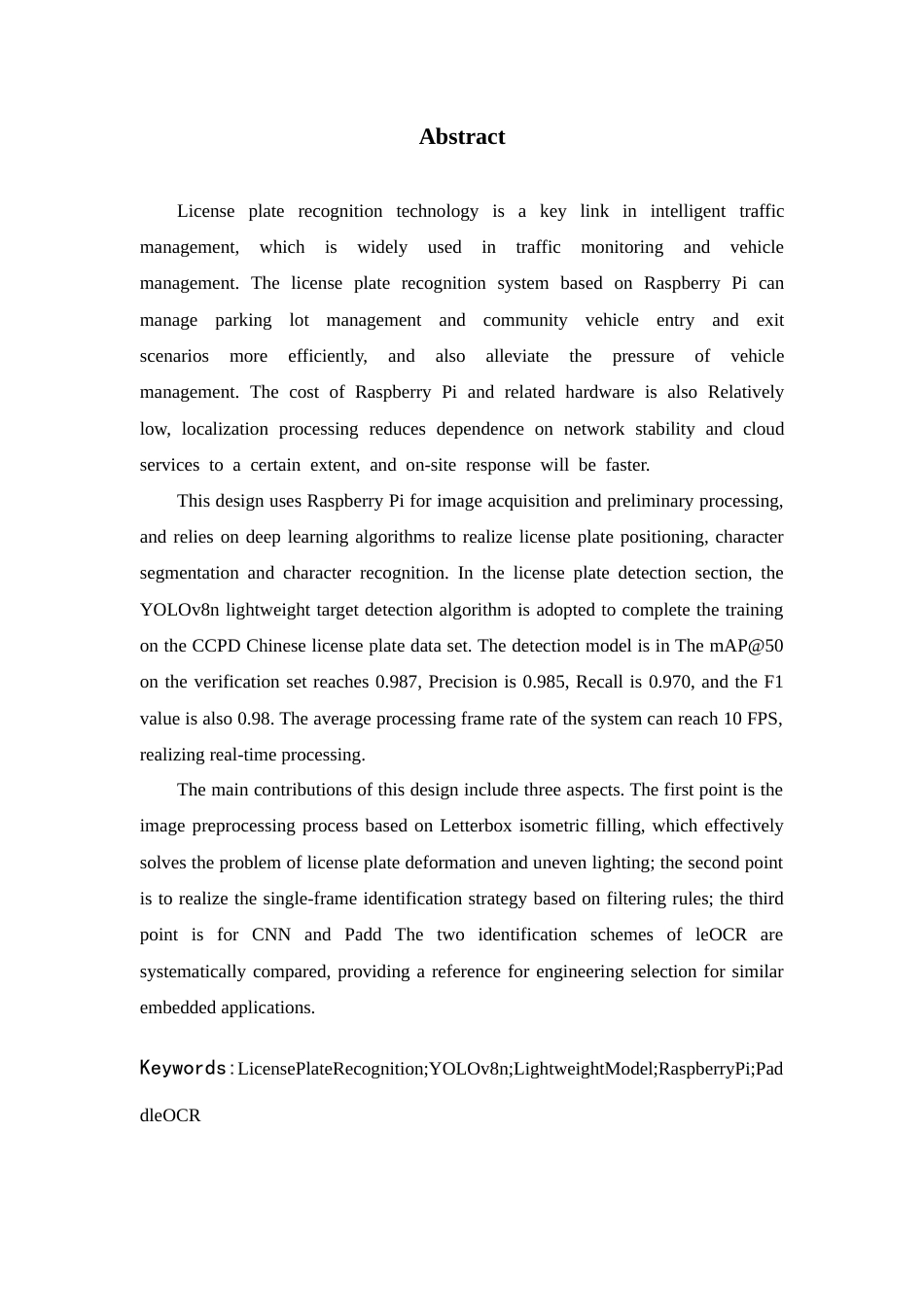 Abstract

License plate recognition technology is a key link in intelligent traffic management, which is widely used in traffic monitoring and vehicle management. The license plate recognition system based on Raspberry Pi can manage parking lot management and community vehicle entry and exit scenarios more efficiently, and also alleviate the pressure of vehicle management. The cost of Raspberry Pi and related hardware is also Relatively low, localization processing reduces dependence on network stability and cloud services to a certain extent, and on-site response will be faster.

This design uses Raspberry Pi for image acquisition and preliminary processing, and relies on deep learning algorithms to realize license plate positioning, character segmentation and character recognition. In the license plate detection section, the YOLOv8n lightweight target detection algorithm is adopted to complete the training on the CCPD Chinese license plate data set. The detection model is in The mAP@50 on the verification set reaches 0.987, Precision is 0.985, Recall is 0.970, and the F1 value is also 0.98. The average processing frame rate of the system can reach 10 FPS, realizing real-time processing.

The main contributions of this design include three aspects. The first point is the image preprocessing process based on Letterbox isometric filling, which effectively solves the problem of license plate deformation and uneven lighting; the second point is to realize the single-frame identification strategy based on filtering rules; the third point is for CNN and Padd The two identification schemes of leOCR are systematically compared, providing a reference for engineering selection for similar embedded applications.

Keywords：LicensePlateRecognition;YOLOv8n;LightweightModel;RaspberryPi;PaddleOCR